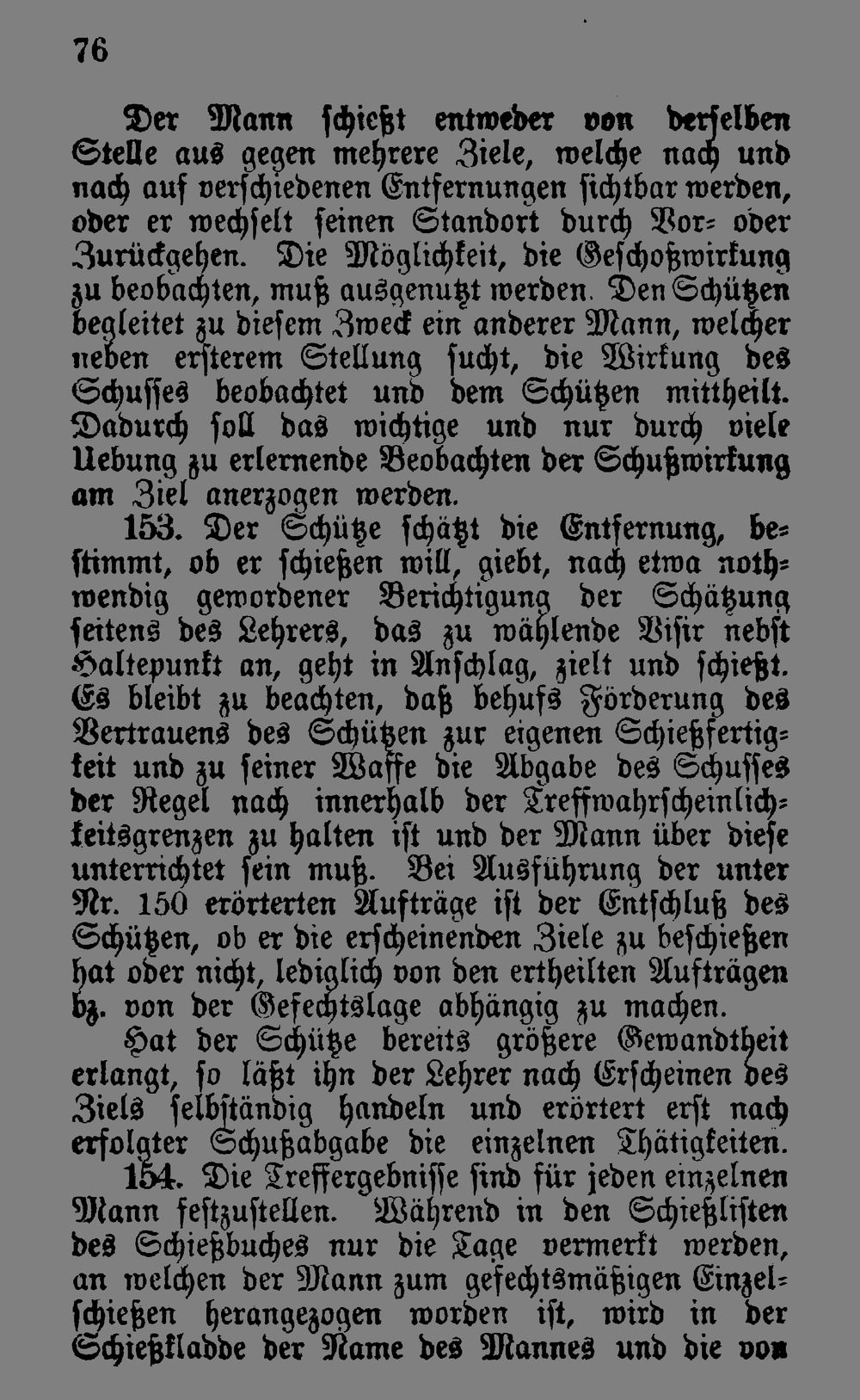 76

Der Mann schießt entweder von derselben Stelle aus gegen mehrere Ziele, welche nach und nach auf verschiedenen Entfernungen sichtbar werden, oder er wechselt seinen Standort durch Vor- oder Zurückgehen. Die Möglichkeit, die Geschoßwirkung zu beobachten, muß ausgenutzt werden. Den Schützen begleitet zu diesem Zweck ein anderer Mann, welcher neben ersterem Stellung sucht, die Wirkung des Schusses beobachtet und dem Schützen mittheilt. Dadurch soll das wichtige und nur durch viele Uebung zu erlernende Beobachten der Schußwirkung am Ziel anerzogen werden.

153. Der Schütze schätzt die Entfernung, bestimmt, ob er schießen will, giebt, nach etwa nothwendig gewordener Berichtigung der Schätzung seitens des Lehrers, das zu wählende Visir nebst Haltepunkt an, geht in Anschlag, zielt und schießt. Es bleibt zu beachten, daß behufs Förderung des Vertrauens des Schützen zur eigenen Schießfertigkeit und zu seiner Waffe die Abgabe des Schusses der Regel nach innerhalb der Treffwahrscheinlichkeitsgrenzen zu halten ist und der Mann über diese unterrichtet sein muß. Bei Ausführung der unter Nr. 150 erörterten Aufträge ist der Entschluß des Schützen, ob er die erscheinenden Ziele zu beschießen hat oder nicht, lediglich von den ertheilten Aufträgen bz. von der Gefechtslage abhängig zu machen.

Hat der Schütze bereits größere Gewandtheit erlangt, so läßt ihn der Lehrer nach Erscheinen des Ziels selbständig handeln und erörtert erst nach erfolgter Schußabgabe die einzelnen Thätigkeiten.

154. Die Treffergebnisse sind für jeden einzelnen Mann festzustellen. Während in den Schießlisten des Schießbuches nur die Tage vermerkt werden, an welchen der Mann zum gefechtsmäßigen Einzelschießen herangezogen worden ist, wird in der Schießkladde der Name des Mannes und die von